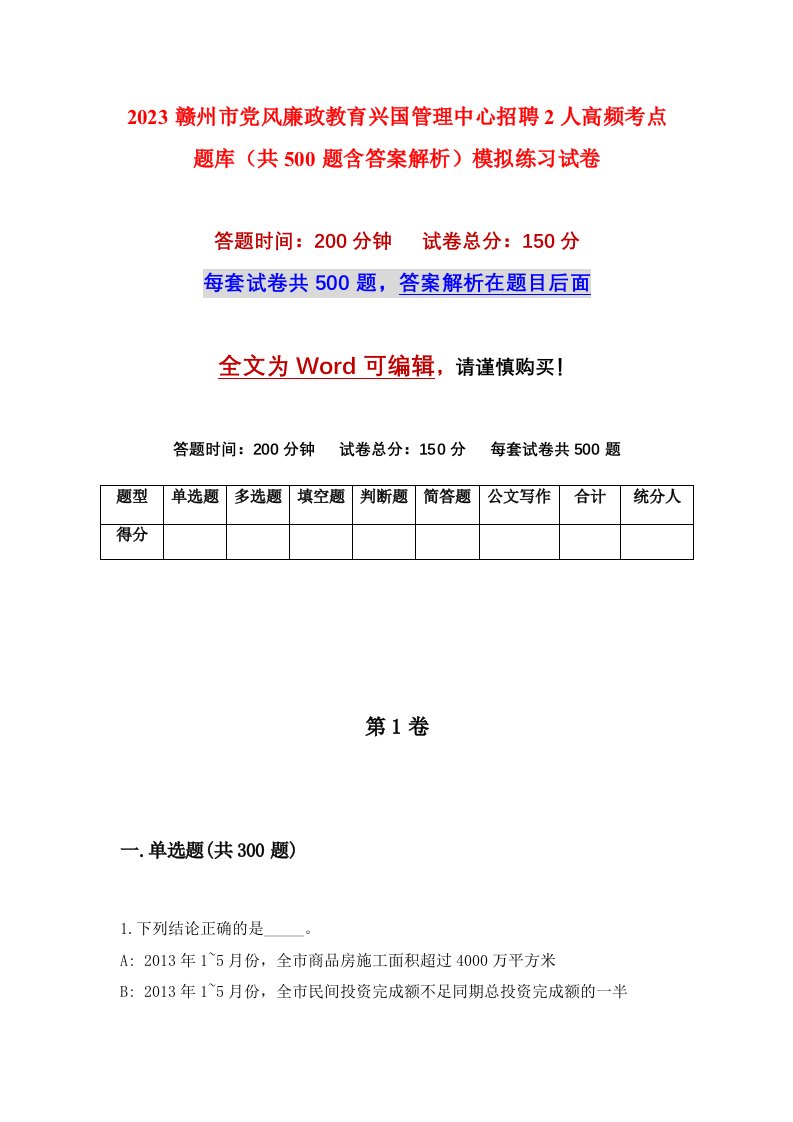 2023 赣州市党风廉政教育兴国管理中心招聘 2 人高频考点题库（共 500 题含答案解析）模拟练习试卷

答题时间：200 分钟　试卷总分：150 分

每套试卷共 500 题，答案解析在题目后面

全文为 Word 可编辑，请谨慎购买！

答题时间：200 分钟　试卷总分：150 分　每套试卷共 500 题

| 题型 | 单选题 | 多选题 | 填空题 | 判断题 | 简答题 | 公文写作 | 合计 | 统分人 |
|---|---|---|---|---|---|---|---|---|
| 得分 | | | | | | | | |

第 1 卷

一.单选题(共 300 题)

1.下列结论正确的是_____。
A: 2013 年 1~5 月份，全市商品房施工面积超过 4000 万平方米
B: 2013 年 1~5 月份，全市民间投资完成额不足同期总投资完成额的一半